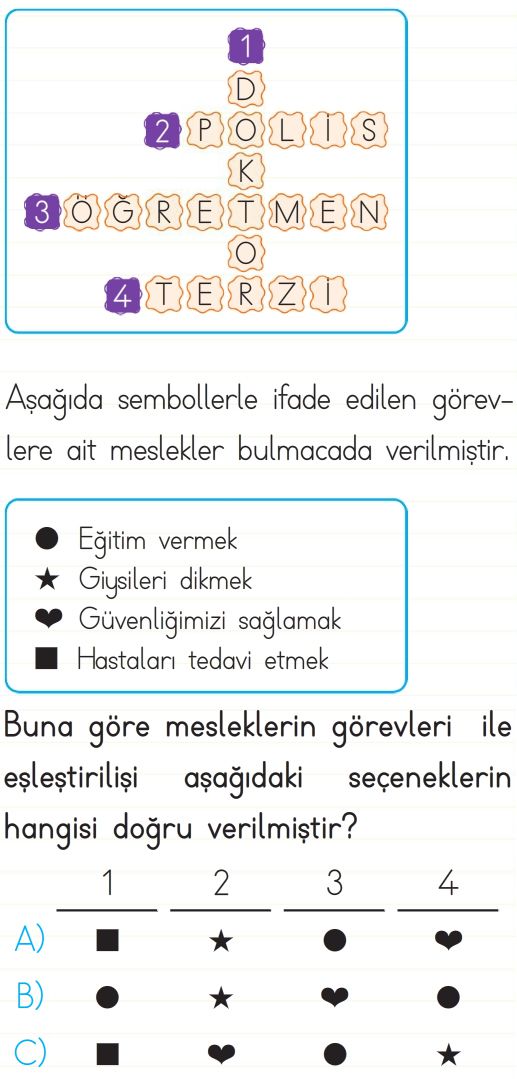 1 D 2 P O L İ S K 3 Ö Ğ R E T M E N O 4 T E R Z İ

Aşağıda sembollerle ifade edilen görevlere ait meslekler bulmacada verilmiştir.

● Eğitim vermek
★ Giysileri dikmek
❤ Güvenliğimizi sağlamak
■ Hastaları tedavi etmek

Buna göre mesleklerin görevleri ile eşleştirilişi aşağıdaki seçeneklerin hangisi doğru verilmiştir?

| | 1 | 2 | 3 | 4 |
|---|---|---|---|---|
| A) | ■ | ★ | ● | ❤ |
| B) | ● | ★ | ❤ | ● |
| C) | ■ | ❤ | ● | ★ |